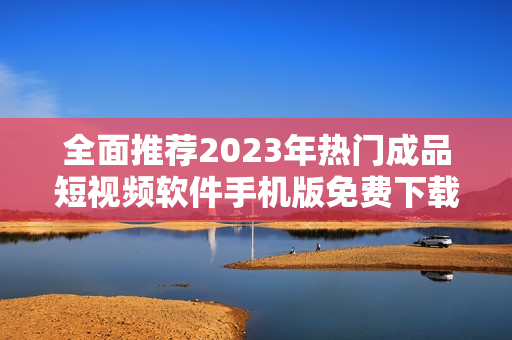 全面推荐2023年热门成品短视频软件手机版免费下载